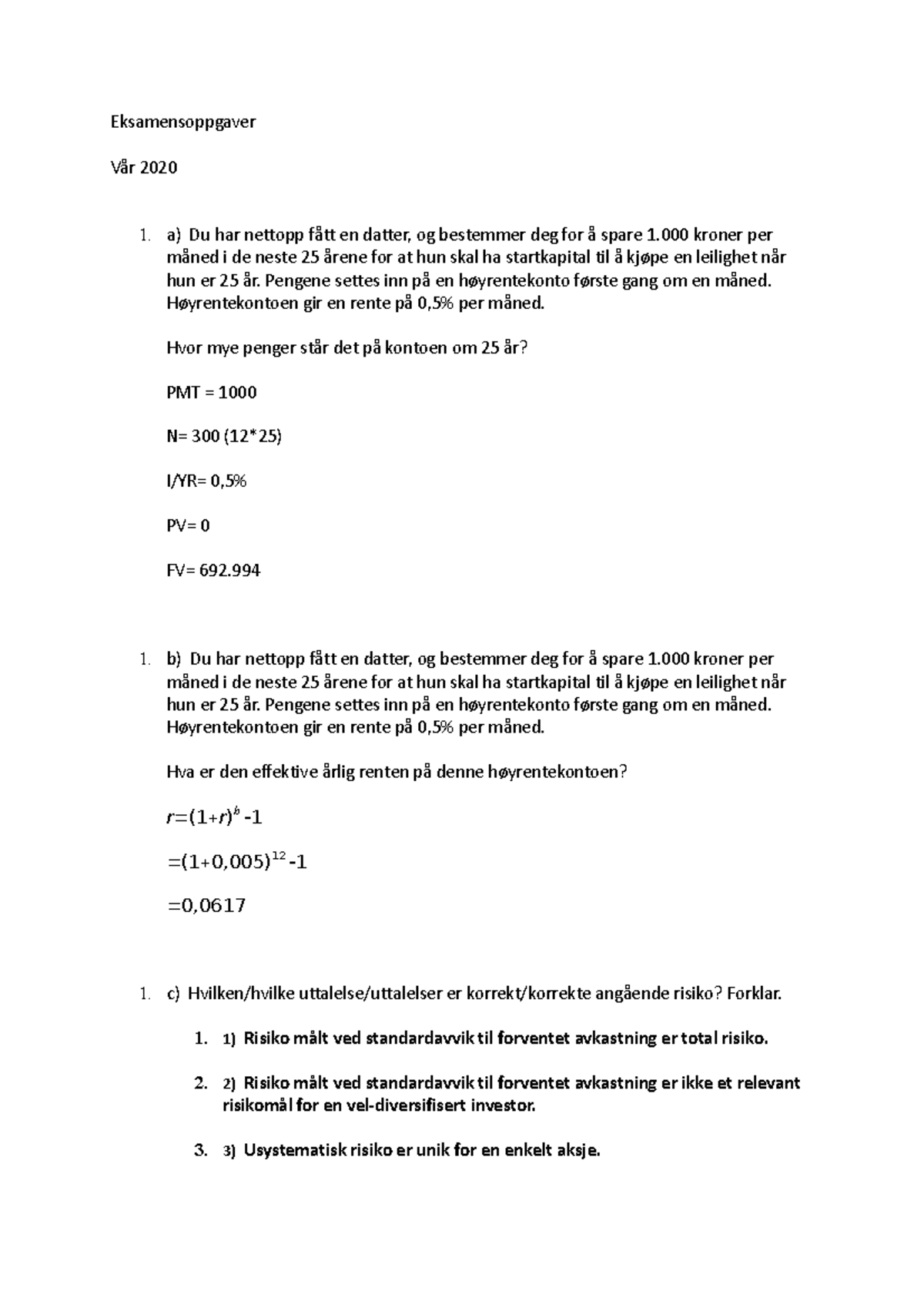 Eksamensoppgaver

Vår 2020

1. a) Du har nettopp fått en datter, og bestemmer deg for å spare 1.000 kroner per måned i de neste 25 årene for at hun skal ha startkapital til å kjøpe en leilighet når hun er 25 år. Pengene settes inn på en høyrentekonto første gang om en måned. Høyrentekontoen gir en rente på 0,5% per måned.

Hvor mye penger står det på kontoen om 25 år?

PMT = 1000

N= 300 (12*25)

I/YR= 0,5%

PV= 0

FV= 692.994

1. b) Du har nettopp fått en datter, og bestemmer deg for å spare 1.000 kroner per måned i de neste 25 årene for at hun skal ha startkapital til å kjøpe en leilighet når hun er 25 år. Pengene settes inn på en høyrentekonto første gang om en måned. Høyrentekontoen gir en rente på 0,5% per måned.

Hva er den effektive årlig renten på denne høyrentekontoen?

$r=(1+r)^{b}-1$

$=(1+0,005)^{12}-1$

$=0,0617$

1. c) Hvilken/hvilke uttalelse/uttalelser er korrekt/korrekte angående risiko? Forklar.

1. 1) Risiko målt ved standardavvik til forventet avkastning er total risiko.

2. 2) Risiko målt ved standardavvik til forventet avkastning er ikke et relevant risikomål for en vel-diversifisert investor.

3. 3) Usystematisk risiko er unik for en enkelt aksje.